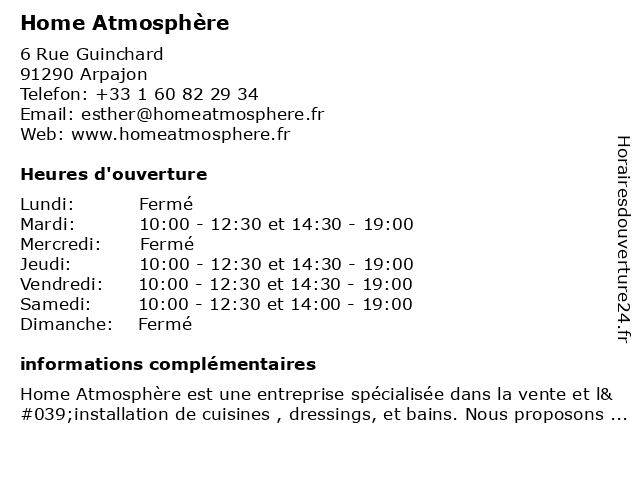 Home Atmosphère

6 Rue Guinchard
91290 Arpajon
Telefon: +33 1 60 82 29 34
Email: esther@homeatmosphere.fr
Web: www.homeatmosphere.fr

Heures d'ouverture

| | |
|---|---|
| Lundi: | Fermé |
| Mardi: | 10:00 - 12:30 et 14:30 - 19:00 |
| Mercredi: | Fermé |
| Jeudi: | 10:00 - 12:30 et 14:30 - 19:00 |
| Vendredi: | 10:00 - 12:30 et 14:30 - 19:00 |
| Samedi: | 10:00 - 12:30 et 14:00 - 19:00 |
| Dimanche: | Fermé |

informations complémentaires

Home Atmosphère est une entreprise spécialisée dans la vente et l&#039;installation de cuisines , dressings, et bains. Nous proposons ...

Horairesdouverture24.fr